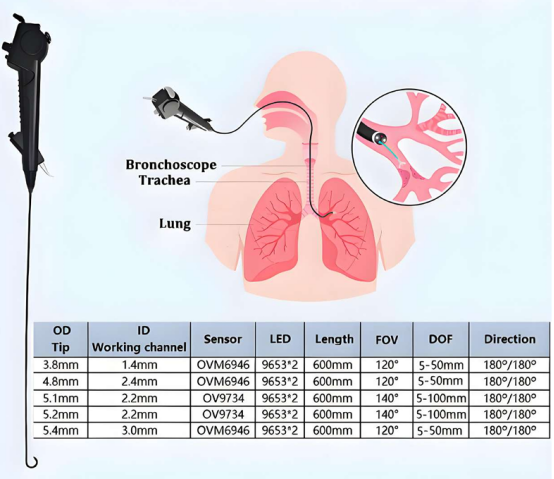 Bronchoscope
Trachea
Lung

| OD Tip | ID Working channel | Sensor | LED | Length | FOV | DOF | Direction |
|---|---|---|---|---|---|---|---|
| 3.8mm | 1.4mm | OVM6946 | 9653*2 | 600mm | 120° | 5-50mm | 180°/180° |
| 4.8mm | 2.4mm | OVM6946 | 9653*2 | 600mm | 120° | 5-50mm | 180°/180° |
| 5.1mm | 2.2mm | OV9734 | 9653*2 | 600mm | 140° | 5-100mm | 180°/180° |
| 5.2mm | 2.2mm | OV9734 | 9653*2 | 600mm | 140° | 5-100mm | 180°/180° |
| 5.4mm | 3.0mm | OVM6946 | 9653*2 | 600mm | 120° | 5-50mm | 180°/180° |